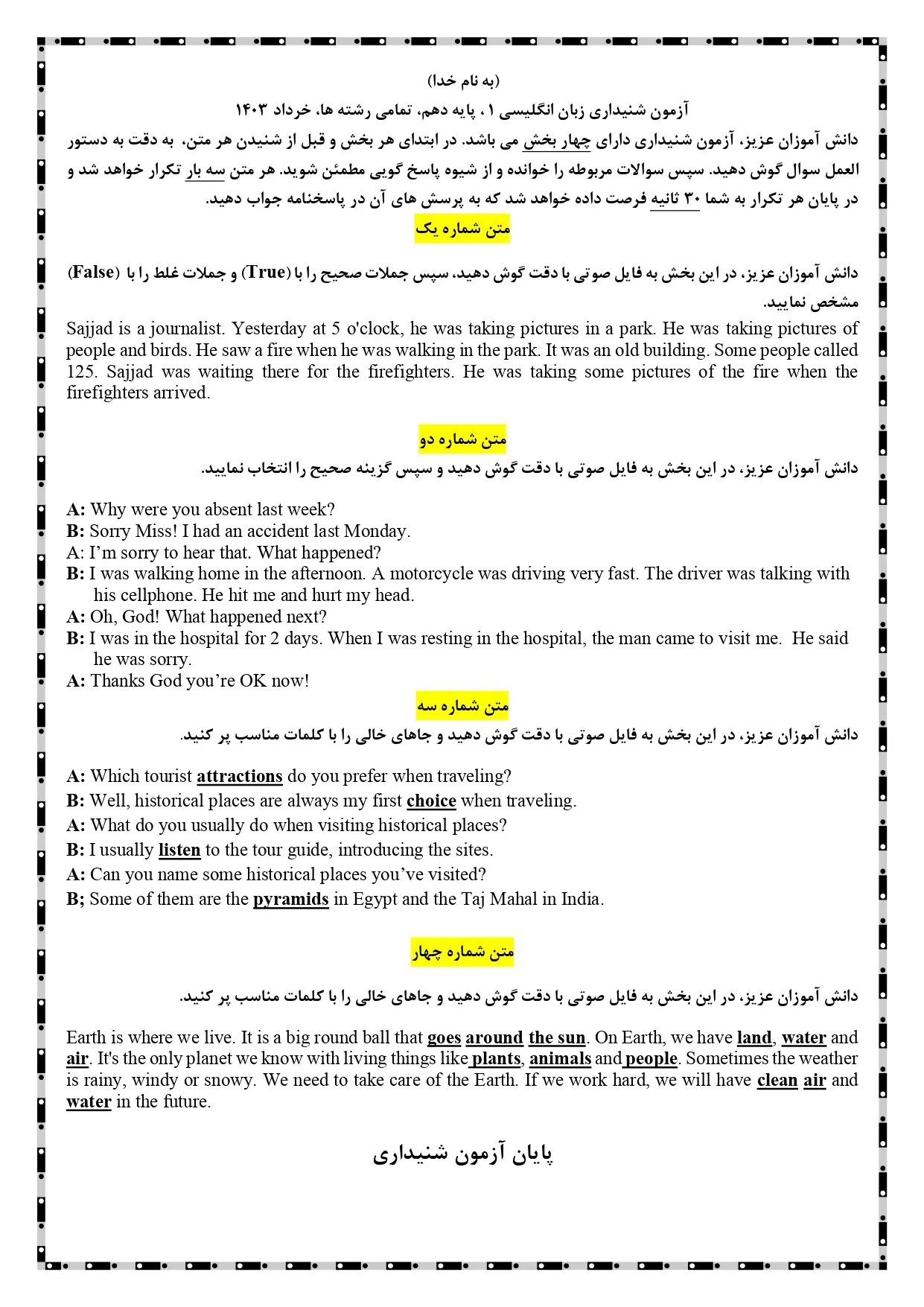 (به نام خدا)

آزمون شنیداری زبان انگلیسی ۱ ، پایه دهم، تمامی رشته ها، خرداد ۱۴۰۳

دانش آموزان عزیز، آزمون شنیداری دارای چهار بخش می باشد. در ابتدای هر بخش و قبل از شنیدن هر متن، به دقت به دستور العمل سوال گوش دهید. سپس سوالات مربوطه را خوانده و از شیوه پاسخ گویی مطمئن شوید. هر متن سه بار تکرار خواهد شد و در پایان هر تکرار به شما ۳۰ ثانیه فرصت داده خواهد شد که به پرسش های آن در پاسخنامه جواب دهید.

متن شماره یک

دانش آموزان عزیز، در این بخش به فایل صوتی با دقت گوش دهید، سپس جملات صحیح را با (True) و جملات غلط را با (False) مشخص نمایید.

Sajjad is a journalist. Yesterday at 5 o'clock, he was taking pictures in a park. He was taking pictures of people and birds. He saw a fire when he was walking in the park. It was an old building. Some people called 125. Sajjad was waiting there for the firefighters. He was taking some pictures of the fire when the firefighters arrived.

متن شماره دو

دانش آموزان عزیز، در این بخش به فایل صوتی با دقت گوش دهید و سپس گزینه صحیح را انتخاب نمایید.

A: Why were you absent last week?
B: Sorry Miss! I had an accident last Monday.
A: I'm sorry to hear that. What happened?
B: I was walking home in the afternoon. A motorcycle was driving very fast. The driver was talking with his cellphone. He hit me and hurt my head.
A: Oh, God! What happened next?
B: I was in the hospital for 2 days. When I was resting in the hospital, the man came to visit me. He said he was sorry.
A: Thanks God you're OK now!

متن شماره سه

دانش آموزان عزیز، در این بخش به فایل صوتی با دقت گوش دهید و جاهای خالی را با کلمات مناسب پر کنید.

A: Which tourist attractions do you prefer when traveling?
B: Well, historical places are always my first choice when traveling.
A: What do you usually do when visiting historical places?
B: I usually listen to the tour guide, introducing the sites.
A: Can you name some historical places you've visited?
B; Some of them are the pyramids in Egypt and the Taj Mahal in India.

متن شماره چهار

دانش آموزان عزیز، در این بخش به فایل صوتی با دقت گوش دهید و جاهای خالی را با کلمات مناسب پر کنید.

Earth is where we live. It is a big round ball that goes around the sun. On Earth, we have land, water and air. It's the only planet we know with living things like plants, animals and people. Sometimes the weather is rainy, windy or snowy. We need to take care of the Earth. If we work hard, we will have clean air and water in the future.

پایان آزمون شنیداری